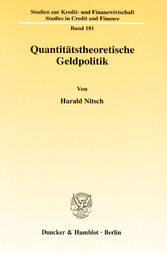 Studien zur Kredit- und Finanzwirtschaft
Studies in Credit and Finance

Band 181

Quantitätstheoretische Geldpolitik

Von

Harald Nitsch

Duncker & Humblot · Berlin